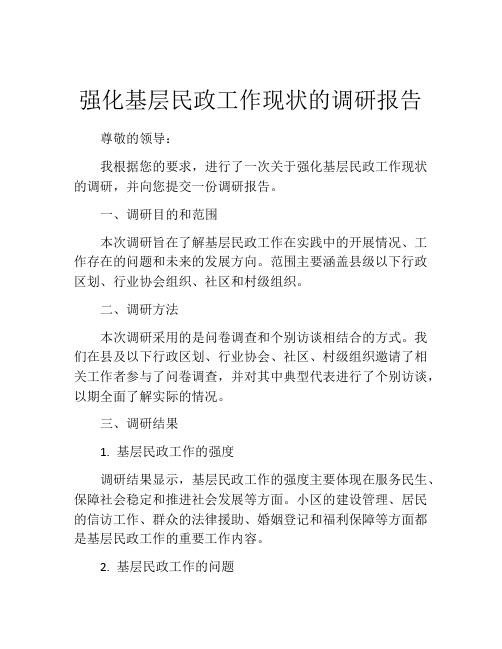 强化基层民政工作现状的调研报告

尊敬的领导：

我根据您的要求，进行了一次关于强化基层民政工作现状的调研，并向您提交一份调研报告。

一、调研目的和范围

本次调研旨在了解基层民政工作在实践中的开展情况、工作存在的问题和未来的发展方向。范围主要涵盖县级以下行政区划、行业协会组织、社区和村级组织。

二、调研方法

本次调研采用的是问卷调查和个别访谈相结合的方式。我们在县及以下行政区划、行业协会、社区、村级组织邀请了相关工作者参与了问卷调查，并对其中典型代表进行了个别访谈，以期全面了解实际的情况。

三、调研结果

1. 基层民政工作的强度

调研结果显示，基层民政工作的强度主要体现在服务民生、保障社会稳定和推进社会发展等方面。小区的建设管理、居民的信访工作、群众的法律援助、婚姻登记和福利保障等方面都是基层民政工作的重要工作内容。

2. 基层民政工作的问题